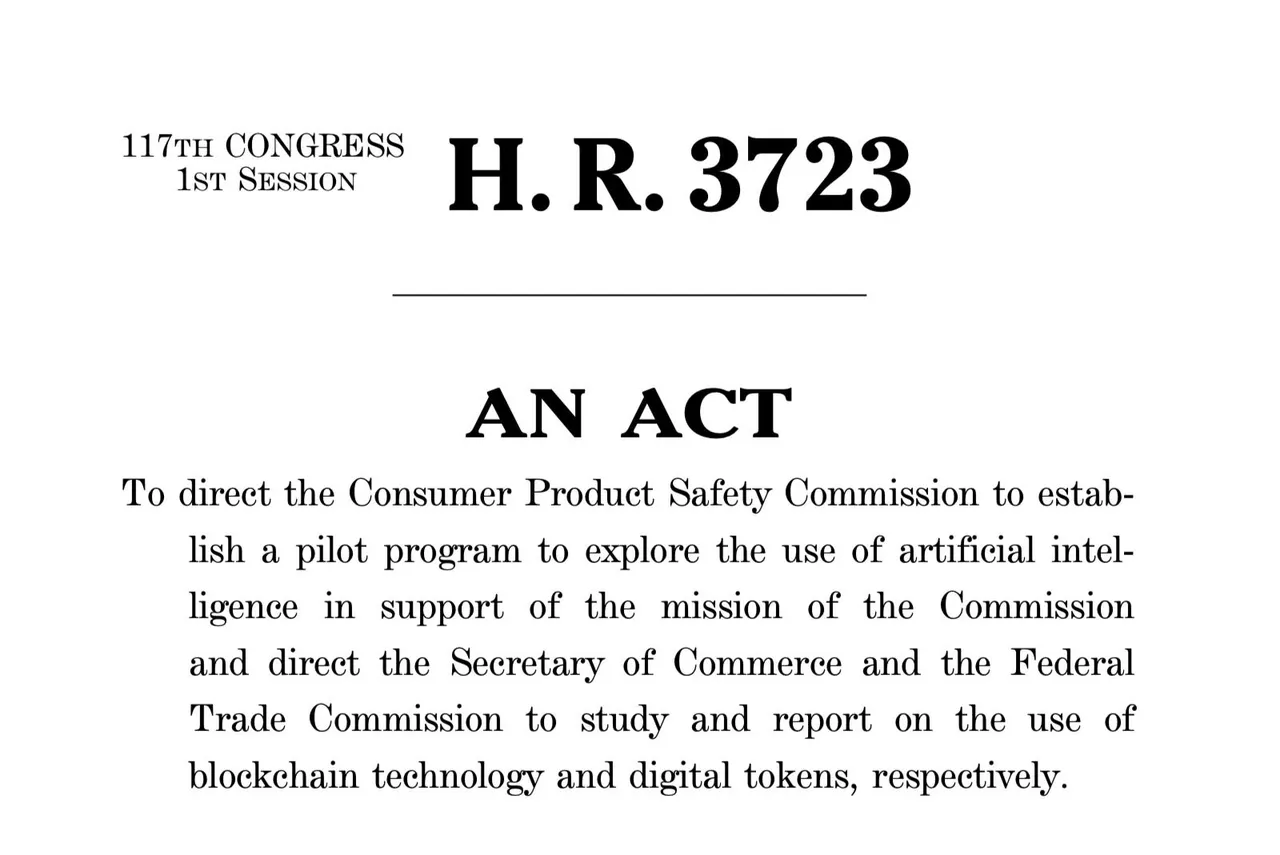 117TH CONGRESS
1ST SESSION

H. R. 3723

AN ACT

To direct the Consumer Product Safety Commission to establish a pilot program to explore the use of artificial intelligence in support of the mission of the Commission and direct the Secretary of Commerce and the Federal Trade Commission to study and report on the use of blockchain technology and digital tokens, respectively.